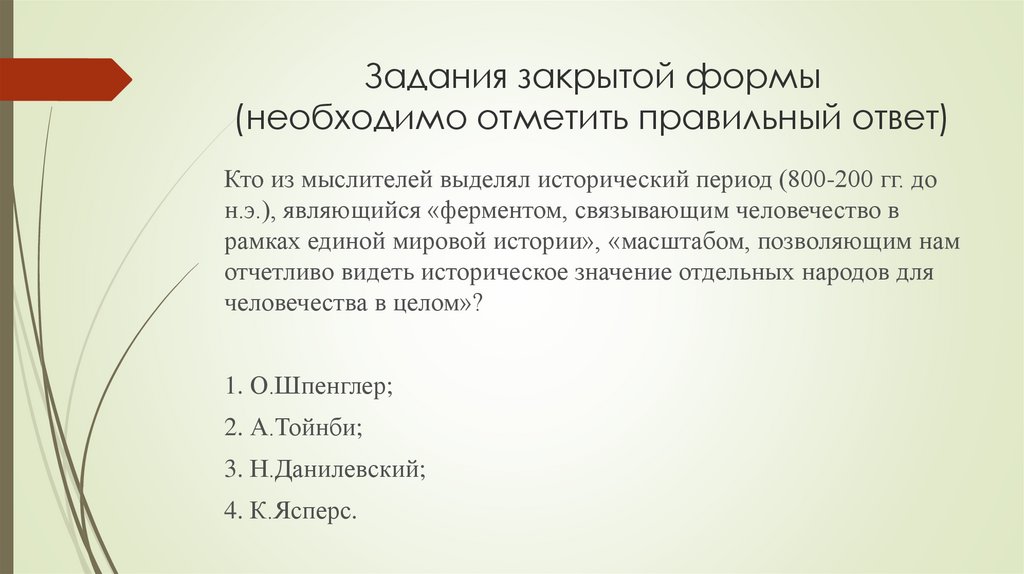 Задания закрытой формы
(необходимо отметить правильный ответ)

Кто из мыслителей выделял исторический период (800-200 гг. до н.э.), являющийся «ферментом, связывающим человечество в рамках единой мировой истории», «масштабом, позволяющим нам отчетливо видеть историческое значение отдельных народов для человечества в целом»?

1. О.Шпенглер;

2. А.Тойнби;

3. Н.Данилевский;

4. К.Ясперс.